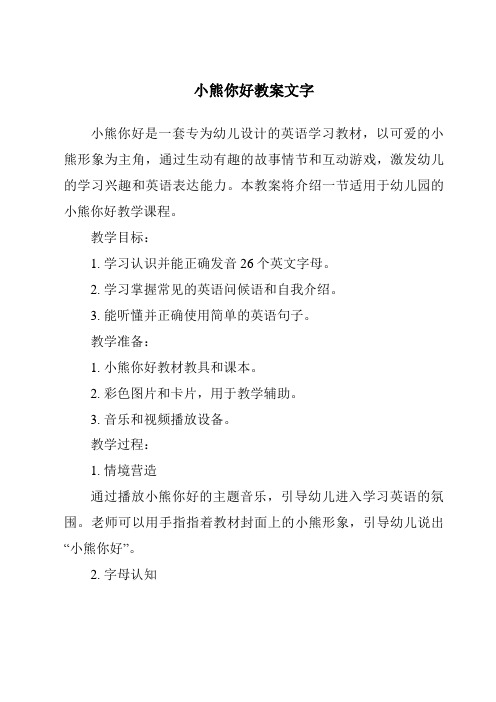 小熊你好教案文字

小熊你好是一套专为幼儿设计的英语学习教材，以可爱的小熊形象为主角，通过生动有趣的故事情节和互动游戏，激发幼儿的学习兴趣和英语表达能力。本教案将介绍一节适用于幼儿园的小熊你好教学课程。

教学目标：

1. 学习认识并能正确发音 26 个英文字母。

2. 学习掌握常见的英语问候语和自我介绍。

3. 能听懂并正确使用简单的英语句子。

教学准备：

1. 小熊你好教材教具和课本。

2. 彩色图片和卡片，用于教学辅助。

3. 音乐和视频播放设备。

教学过程：

1. 情境营造

通过播放小熊你好的主题音乐，引导幼儿进入学习英语的氛围。老师可以用手指指着教材封面上的小熊形象，引导幼儿说出“小熊你好”。

2. 字母认知